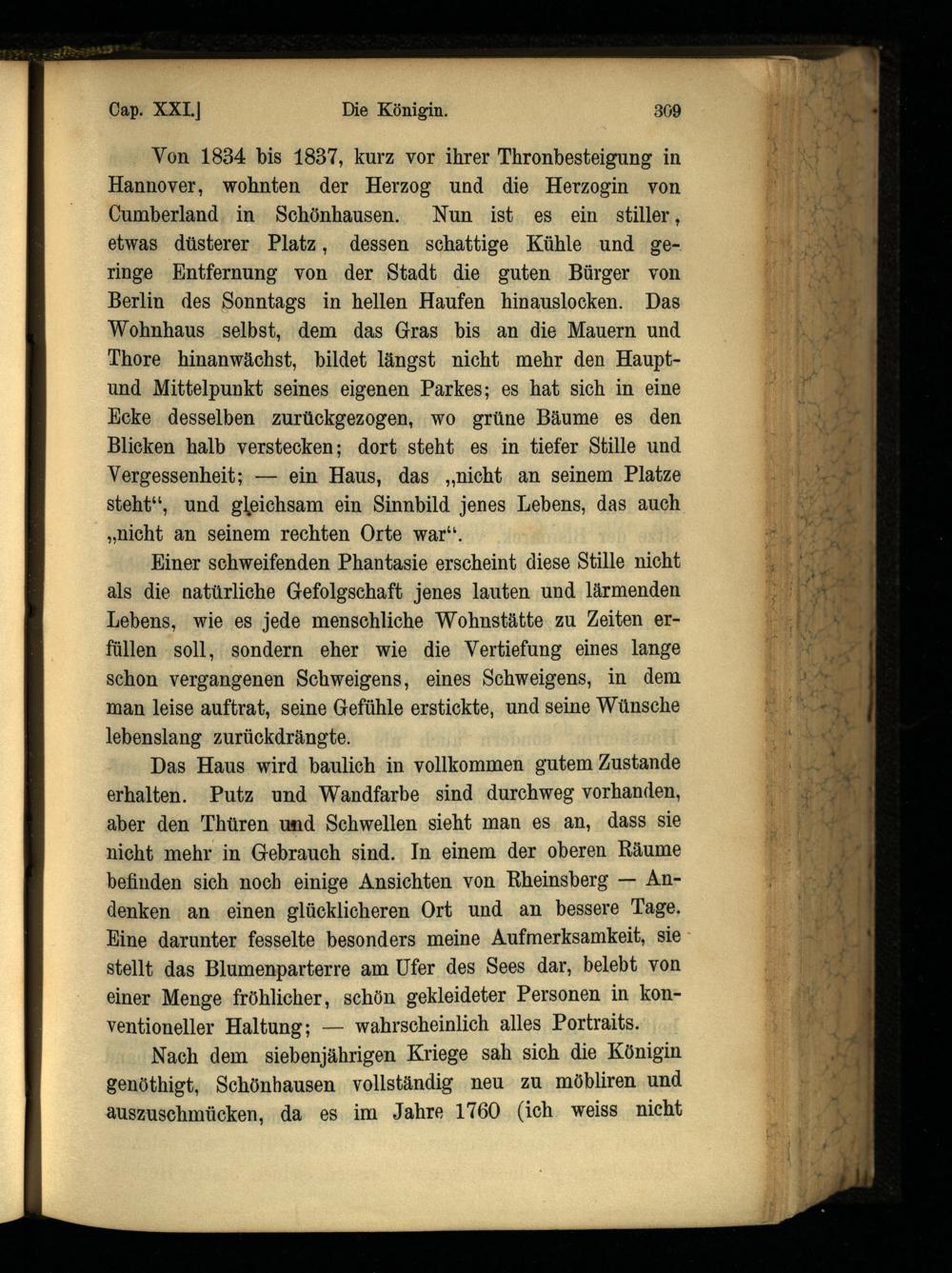 Cap. XXI.] Die Königin. 309

Von 1834 bis 1837, kurz vor ihrer Thronbesteigung in Hannover, wohnten der Herzog und die Herzogin von Cumberland in Schönhausen. Nun ist es ein stiller, etwas düsterer Platz, dessen schattige Kühle und geringe Entfernung von der Stadt die guten Bürger von Berlin des Sonntags in hellen Haufen hinauslocken. Das Wohnhaus selbst, dem das Gras bis an die Mauern und Thore hinanwächst, bildet längst nicht mehr den Haupt- und Mittelpunkt seines eigenen Parkes; es hat sich in eine Ecke desselben zurückgezogen, wo grüne Bäume es den Blicken halb verstecken; dort steht es in tiefer Stille und Vergessenheit; — ein Haus, das „nicht an seinem Platze steht“, und gleichsam ein Sinnbild jenes Lebens, das auch „nicht an seinem rechten Orte war“.

Einer schweifenden Phantasie erscheint diese Stille nicht als die natürliche Gefolgschaft jenes lauten und lärmenden Lebens, wie es jede menschliche Wohnstätte zu Zeiten erfüllen soll, sondern eher wie die Vertiefung eines lange schon vergangenen Schweigens, eines Schweigens, in dem man leise auftrat, seine Gefühle erstickte, und seine Wünsche lebenslang zurückdrängte.

Das Haus wird baulich in vollkommen gutem Zustande erhalten. Putz und Wandfarbe sind durchweg vorhanden, aber den Thüren und Schwellen sieht man es an, dass sie nicht mehr in Gebrauch sind. In einem der oberen Räume befinden sich noch einige Ansichten von Rheinsberg — Andenken an einen glücklicheren Ort und an bessere Tage. Eine darunter fesselte besonders meine Aufmerksamkeit, sie stellt das Blumenparterre am Ufer des Sees dar, belebt von einer Menge fröhlicher, schön gekleideter Personen in konventioneller Haltung; — wahrscheinlich alles Portraits.

Nach dem siebenjährigen Kriege sah sich die Königin genöthigt, Schönhausen vollständig neu zu möbliren und auszuschmücken, da es im Jahre 1760 (ich weiss nicht